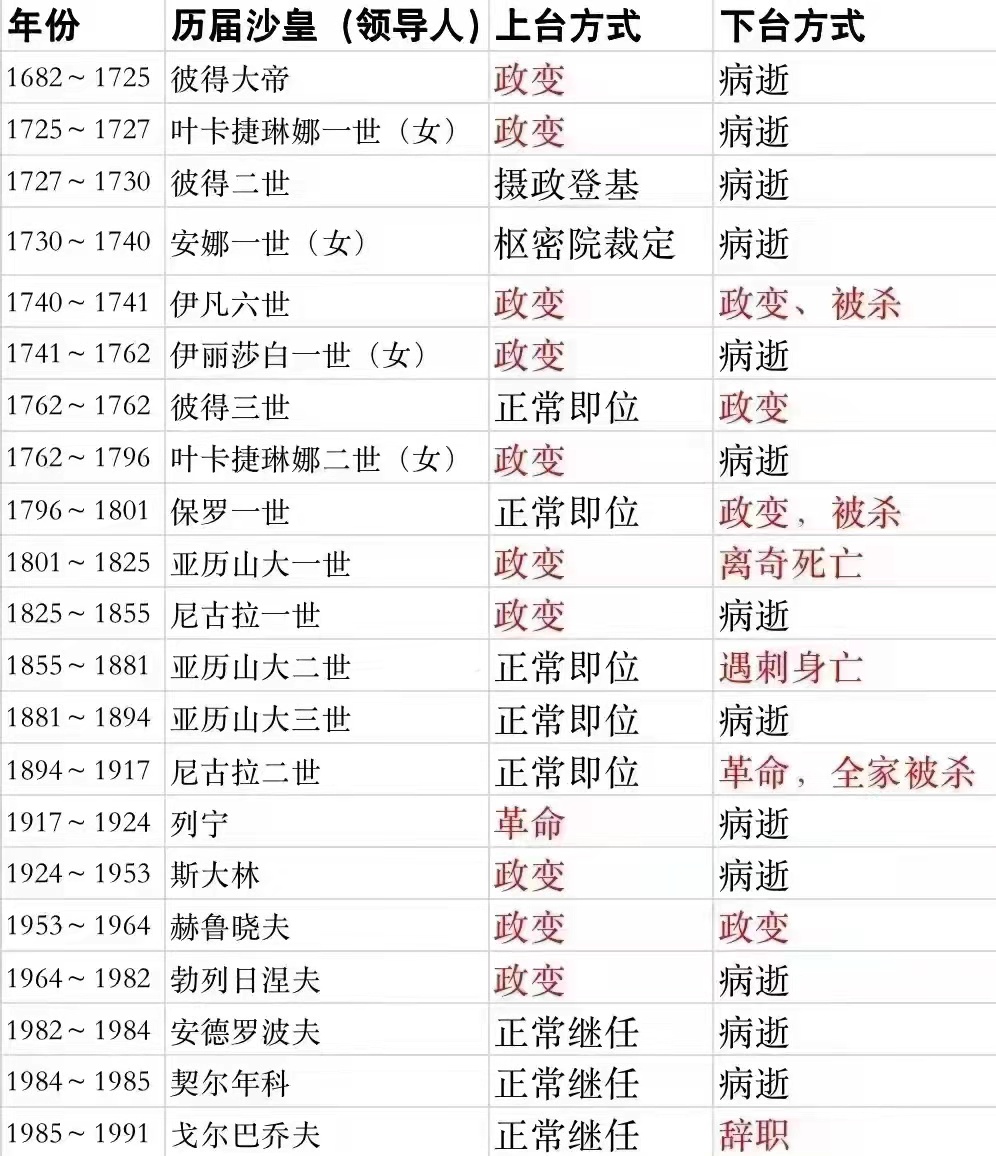 | 年份 | 历届沙皇（领导人） | 上台方式 | 下台方式 |
|---|---|---|---|
| 1682～1725 | 彼得大帝 | 政变 | 病逝 |
| 1725～1727 | 叶卡捷琳娜一世（女） | 政变 | 病逝 |
| 1727～1730 | 彼得二世 | 摄政登基 | 病逝 |
| 1730～1740 | 安娜一世（女） | 枢密院裁定 | 病逝 |
| 1740～1741 | 伊凡六世 | 政变 | 政变、被杀 |
| 1741～1762 | 伊丽莎白一世（女） | 政变 | 病逝 |
| 1762～1762 | 彼得三世 | 正常即位 | 政变 |
| 1762～1796 | 叶卡捷琳娜二世（女） | 政变 | 病逝 |
| 1796～1801 | 保罗一世 | 正常即位 | 政变，被杀 |
| 1801～1825 | 亚历山大一世 | 政变 | 离奇死亡 |
| 1825～1855 | 尼古拉一世 | 政变 | 病逝 |
| 1855～1881 | 亚历山大二世 | 正常即位 | 遇刺身亡 |
| 1881～1894 | 亚历山大三世 | 正常即位 | 病逝 |
| 1894～1917 | 尼古拉二世 | 正常即位 | 革命，全家被杀 |
| 1917～1924 | 列宁 | 革命 | 病逝 |
| 1924～1953 | 斯大林 | 政变 | 病逝 |
| 1953～1964 | 赫鲁晓夫 | 政变 | 政变 |
| 1964～1982 | 勃列日涅夫 | 政变 | 病逝 |
| 1982～1984 | 安德罗波夫 | 正常继任 | 病逝 |
| 1984～1985 | 契尔年科 | 正常继任 | 病逝 |
| 1985～1991 | 戈尔巴乔夫 | 正常继任 | 辞职 |